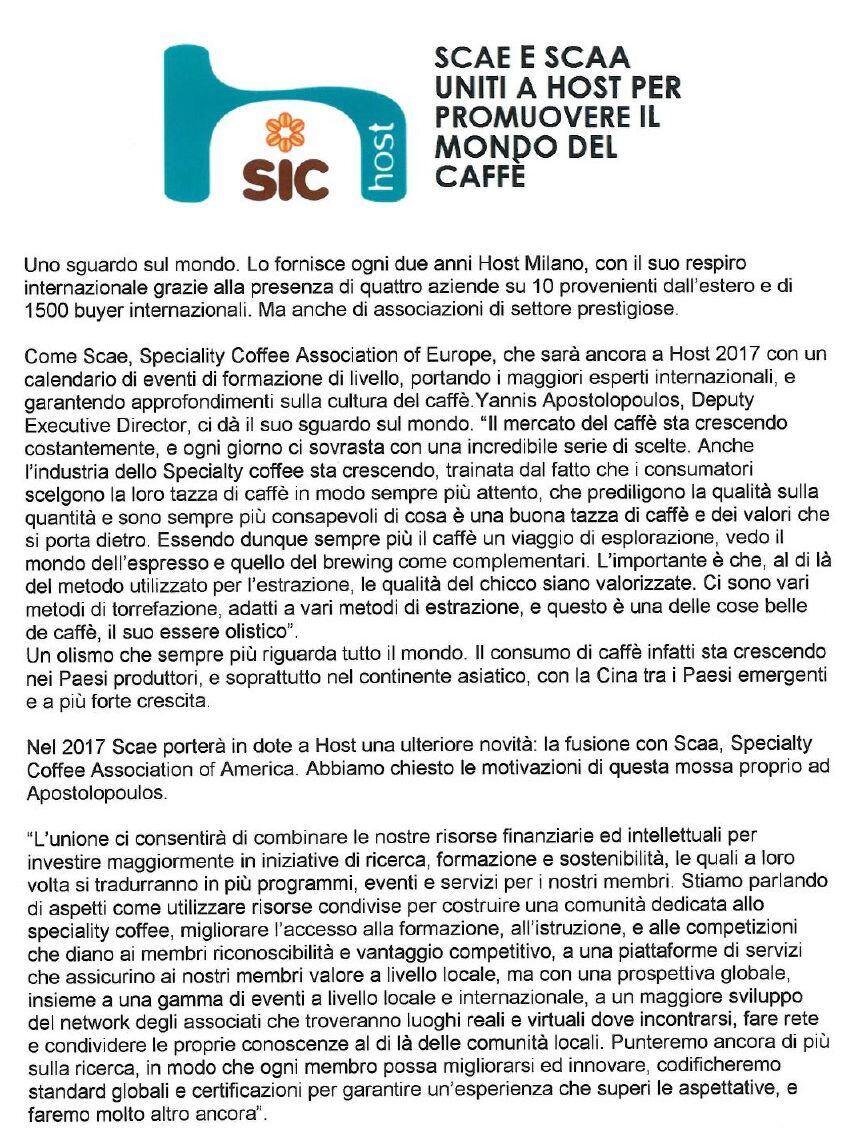 SIC
host

SCAE E SCAA UNITI A HOST PER PROMUOVERE IL MONDO DEL CAFFÈ

Uno sguardo sul mondo. Lo fornisce ogni due anni Host Milano, con il suo respiro internazionale grazie alla presenza di quattro aziende su 10 provenienti dall'estero e di 1500 buyer internazionali. Ma anche di associazioni di settore prestigiose.

Come Scae, Speciality Coffee Association of Europe, che sarà ancora a Host 2017 con un calendario di eventi di formazione di livello, portando i maggiori esperti internazionali, e garantendo approfondimenti sulla cultura del caffè.Yannis Apostolopoulos, Deputy Executive Director, ci dà il suo sguardo sul mondo. "Il mercato del caffè sta crescendo costantemente, e ogni giorno ci sovrasta con una incredibile serie di scelte. Anche l'industria dello Specialty coffee sta crescendo, trainata dal fatto che i consumatori scelgono la loro tazza di caffè in modo sempre più attento, che prediligono la qualità sulla quantità e sono sempre più consapevoli di cosa è una buona tazza di caffè e dei valori che si porta dietro. Essendo dunque sempre più il caffè un viaggio di esplorazione, vedo il mondo dell'espresso e quello del brewing come complementari. L'importante è che, al di là del metodo utilizzato per l'estrazione, le qualità del chicco siano valorizzate. Ci sono vari metodi di torrefazione, adatti a vari metodi di estrazione, e questo è una delle cose belle de caffè, il suo essere olistico".
Un olismo che sempre più riguarda tutto il mondo. Il consumo di caffè infatti sta crescendo nei Paesi produttori, e soprattutto nel continente asiatico, con la Cina tra i Paesi emergenti e a più forte crescita.

Nel 2017 Scae porterà in dote a Host una ulteriore novità: la fusione con Scaa, Specialty Coffee Association of America. Abbiamo chiesto le motivazioni di questa mossa proprio ad Apostolopoulos.

"L'unione ci consentirà di combinare le nostre risorse finanziarie ed intellettuali per investire maggiormente in iniziative di ricerca, formazione e sostenibilità, le quali a loro volta si tradurranno in più programmi, eventi e servizi per i nostri membri. Stiamo parlando di aspetti come utilizzare risorse condivise per costruire una comunità dedicata allo speciality coffee, migliorare l'accesso alla formazione, all'istruzione, e alle competizioni che diano ai membri riconoscibilità e vantaggio competitivo, a una piattaforme di servizi che assicurino ai nostri membri valore a livello locale, ma con una prospettiva globale, insieme a una gamma di eventi a livello locale e internazionale, a un maggiore sviluppo del network degli associati che troveranno luoghi reali e virtuali dove incontrarsi, fare rete e condividere le proprie conoscenze al di là delle comunità locali. Punteremo ancora di più sulla ricerca, in modo che ogni membro possa migliorarsi ed innovare, codificheremo standard globali e certificazioni per garantire un'esperienza che superi le aspettative, e faremo molto altro ancora".